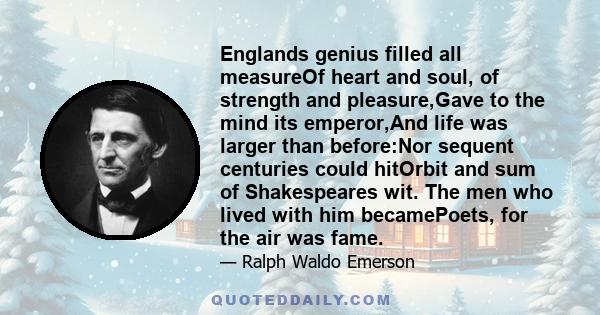 Englands genius filled all measureOf heart and soul, of strength and pleasure,Gave to the mind its emperor,And life was larger than before:Nor sequent centuries could hitOrbit and sum of Shakespeares wit. The men who lived with him becamePoets, for the air was fame.

— Ralph Waldo Emerson

QUOTEDDAILY.COM